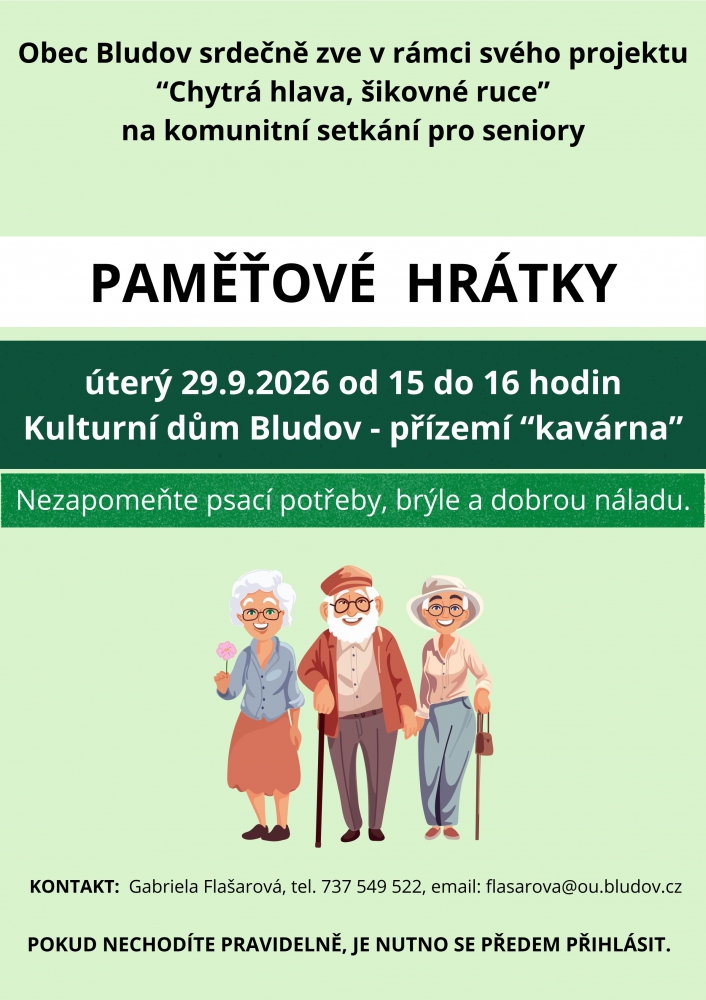 Obec Bludov srdečně zve v rámci svého projektu
"Chytrá hlava, šikovné ruce"
na komunitní setkání pro seniory

PAMĚŤOVÉ HRÁTKY

úterý 29.9.2026 od 15 do 16 hodin
Kulturní dům Bludov - přízemí "kavárna"

Nezapomeňte psací potřeby, brýle a dobrou náladu.

KONTAKT: Gabriela Flašarová, tel. 737 549 522, email: flasarova@ou.bludov.cz

POKUD NECHODÍTE PRAVIDELNĚ, JE NUTNO SE PŘEDEM PŘIHLÁSIT.